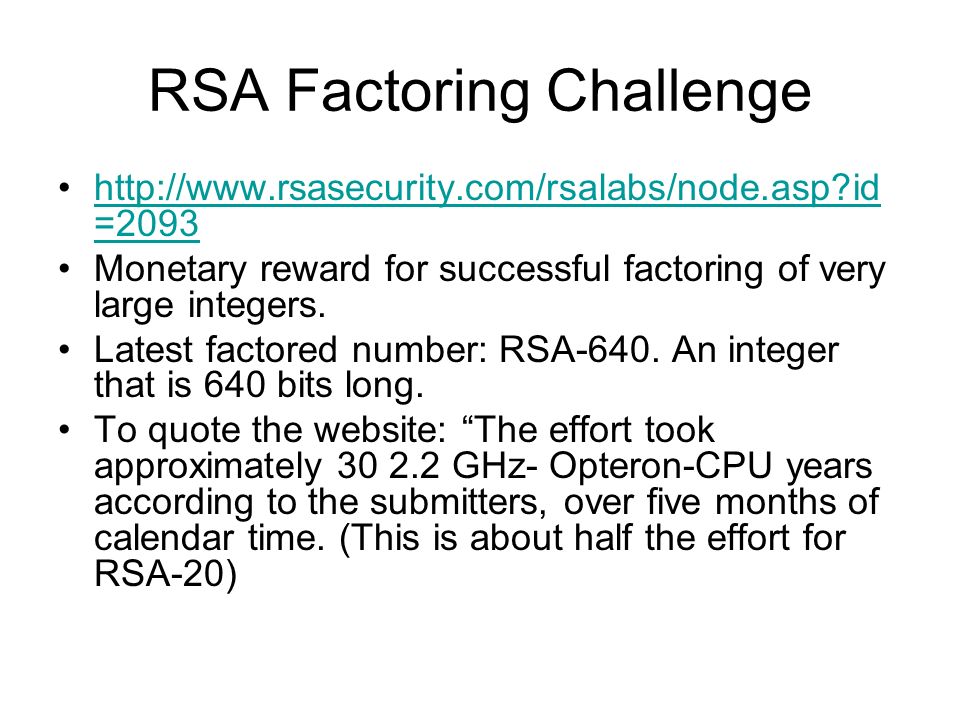 RSA Factoring Challenge

• http://www.rsasecurity.com/rsalabs/node.asp?id=2093
• Monetary reward for successful factoring of very large integers.
• Latest factored number: RSA-640. An integer that is 640 bits long.
• To quote the website: “The effort took approximately 30 2.2 GHz- Opteron-CPU years according to the submitters, over five months of calendar time. (This is about half the effort for RSA-20)